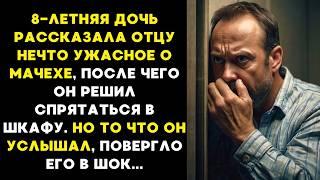 8-ЛЕТНЯЯ ДОЧЬ РАССКАЗАЛА ОТЦУ НЕЧТО УЖАСНОЕ О МАЧЕХЕ, ПОСЛЕ ЧЕГО ОН РЕШИЛ СПРЯТАТЬСЯ В ШКАФУ. НО ТО ЧТО ОН УСЛЫШАЛ, ПОВЕРГЛО ЕГО В ШОК...